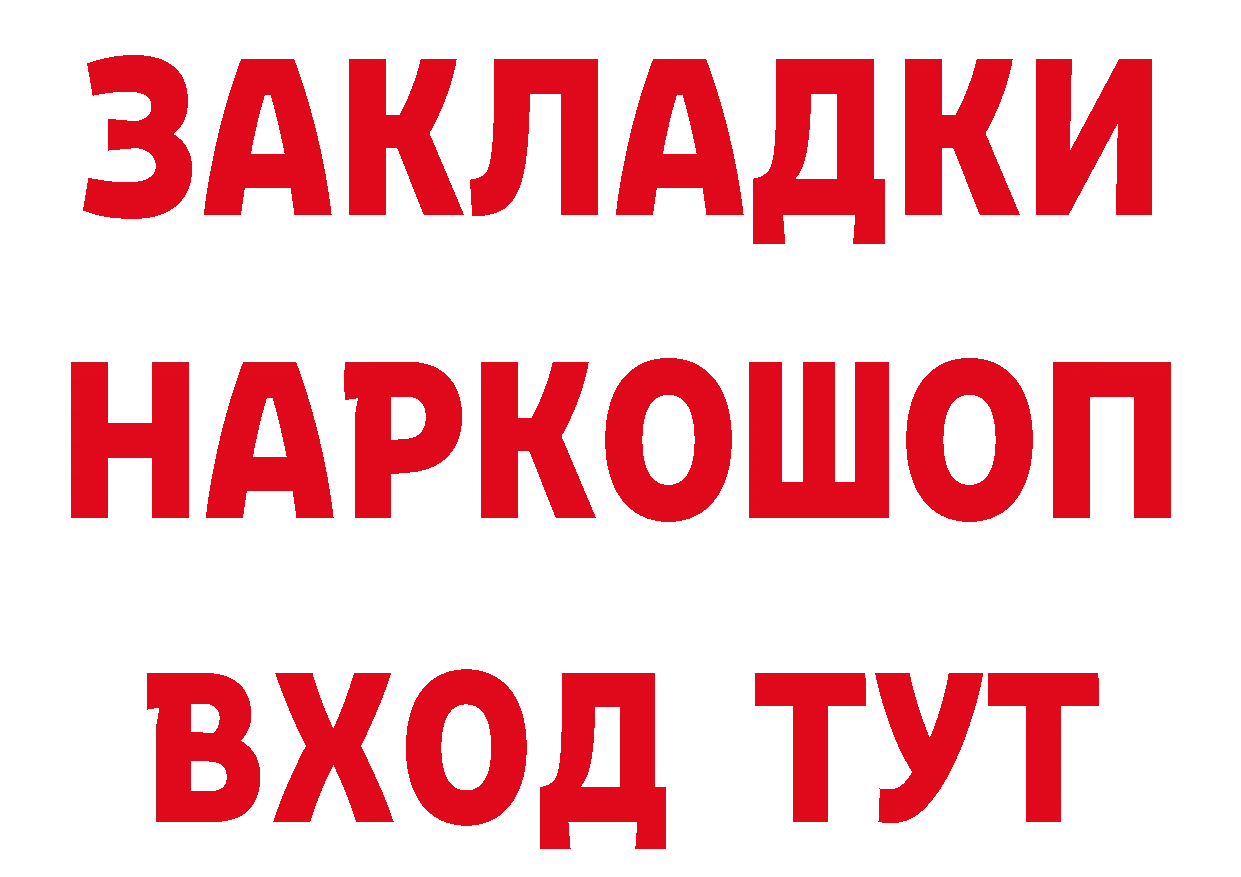 ЗАКЛАДКИ НАРКОШОП ВХОД ТУТ